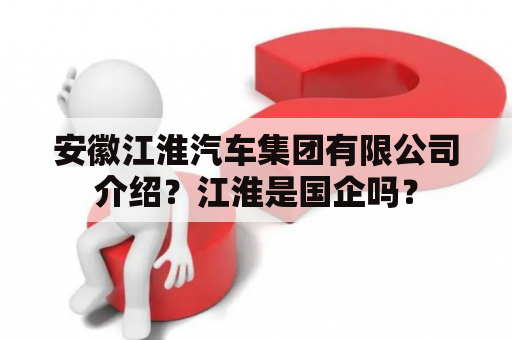 安徽江淮汽车集团有限公司介绍？江淮是国企吗？